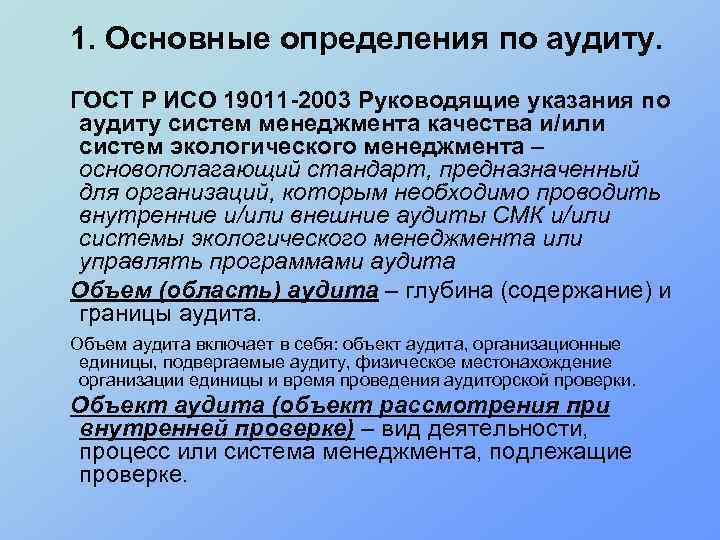 1. Основные определения по аудиту.

ГОСТ Р ИСО 19011-2003 Руководящие указания по аудиту систем менеджмента качества и/или систем экологического менеджмента – основополагающий стандарт, предназначенный для организаций, которым необходимо проводить внутренние и/или внешние аудиты СМК и/или системы экологического менеджмента или управлять программами аудита

Объем (область) аудита – глубина (содержание) и границы аудита.

Объем аудита включает в себя: объект аудита, организационные единицы, подвергаемые аудиту, физическое местонахождение организации единицы и время проведения аудиторской проверки.

Объект аудита (объект рассмотрения при внутренней проверке) – вид деятельности, процесс или система менеджмента, подлежащие проверке.